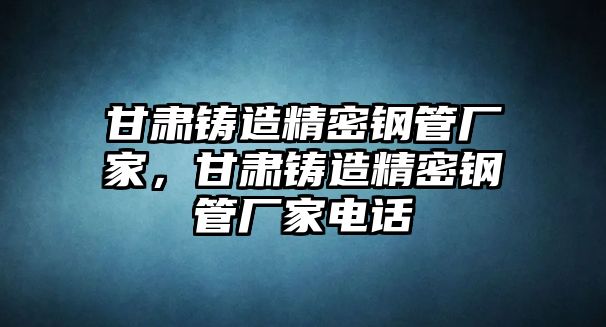 甘肃铸造精密钢管厂家，甘肃铸造精密钢管厂家电话